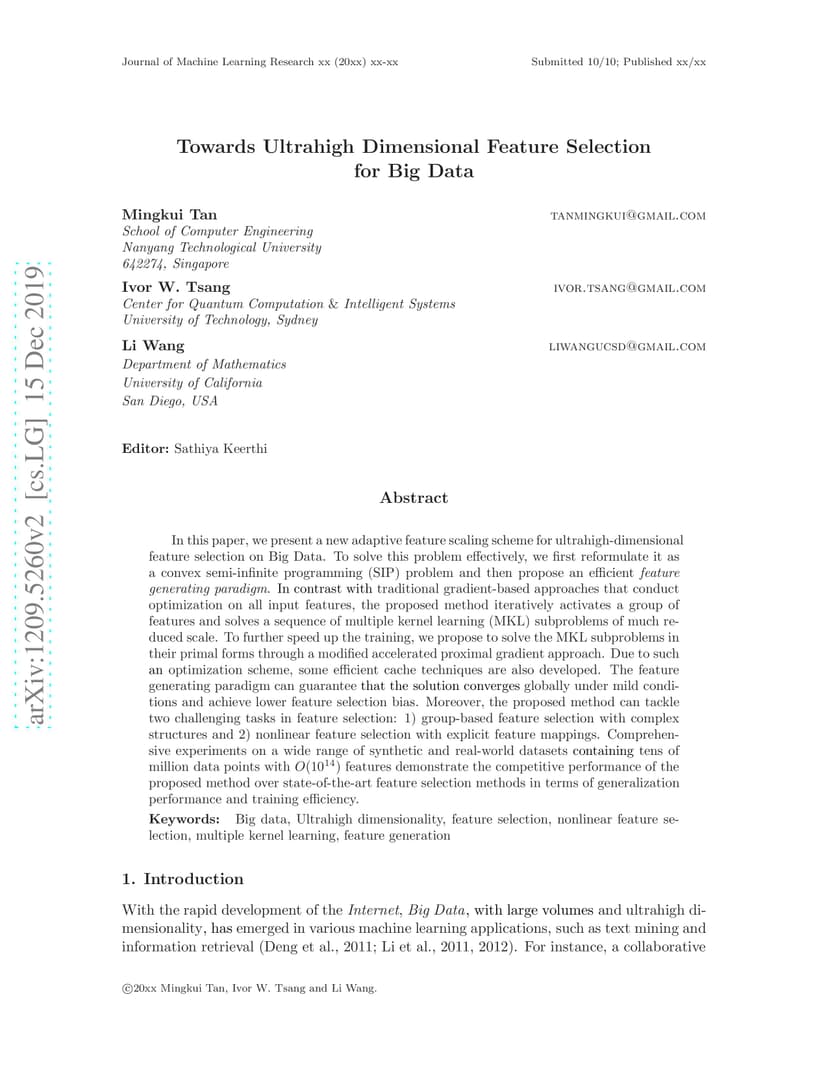 Journal of Machine Learning Research xx (20xx) xx-xx Submitted 10/10; Published xx/xx

arXiv:1209.5260v2 [cs.LG] 15 Dec 2019

Towards Ultrahigh Dimensional Feature Selection for Big Data

Mingkui Tan TANMINGKUI@GMAIL.COM
School of Computer Engineering
Nanyang Technological University
642274, Singapore

Ivor W. Tsang IVOR.TSANG@GMAIL.COM
Center for Quantum Computation & Intelligent Systems
University of Technology, Sydney

Li Wang LIWANGUCSD@GMAIL.COM
Department of Mathematics
University of California
San Diego, USA

Editor: Sathiya Keerthi

Abstract

In this paper, we present a new adaptive feature scaling scheme for ultrahigh-dimensional feature selection on Big Data. To solve this problem effectively, we first reformulate it as a convex semi-infinite programming (SIP) problem and then propose an efficient feature generating paradigm. In contrast with traditional gradient-based approaches that conduct optimization on all input features, the proposed method iteratively activates a group of features and solves a sequence of multiple kernel learning (MKL) subproblems of much reduced scale. To further speed up the training, we propose to solve the MKL subproblems in their primal forms through a modified accelerated proximal gradient approach. Due to such an optimization scheme, some efficient cache techniques are also developed. The feature generating paradigm can guarantee that the solution converges globally under mild conditions and achieve lower feature selection bias. Moreover, the proposed method can tackle two challenging tasks in feature selection: 1) group-based feature selection with complex structures and 2) nonlinear feature selection with explicit feature mappings. Comprehensive experiments on a wide range of synthetic and real-world datasets containing tens of million data points with $O(10^{14})$ features demonstrate the competitive performance of the proposed method over state-of-the-art feature selection methods in terms of generalization performance and training efficiency.

Keywords: Big data, Ultrahigh dimensionality, feature selection, nonlinear feature selection, multiple kernel learning, feature generation

1. Introduction

With the rapid development of the Internet, Big Data, with large volumes and ultrahigh dimensionality, has emerged in various machine learning applications, such as text mining and information retrieval (Deng et al., 2011; Li et al., 2011, 2012). For instance, a collaborative

©20xx Mingkui Tan, Ivor W. Tsang and Li Wang.